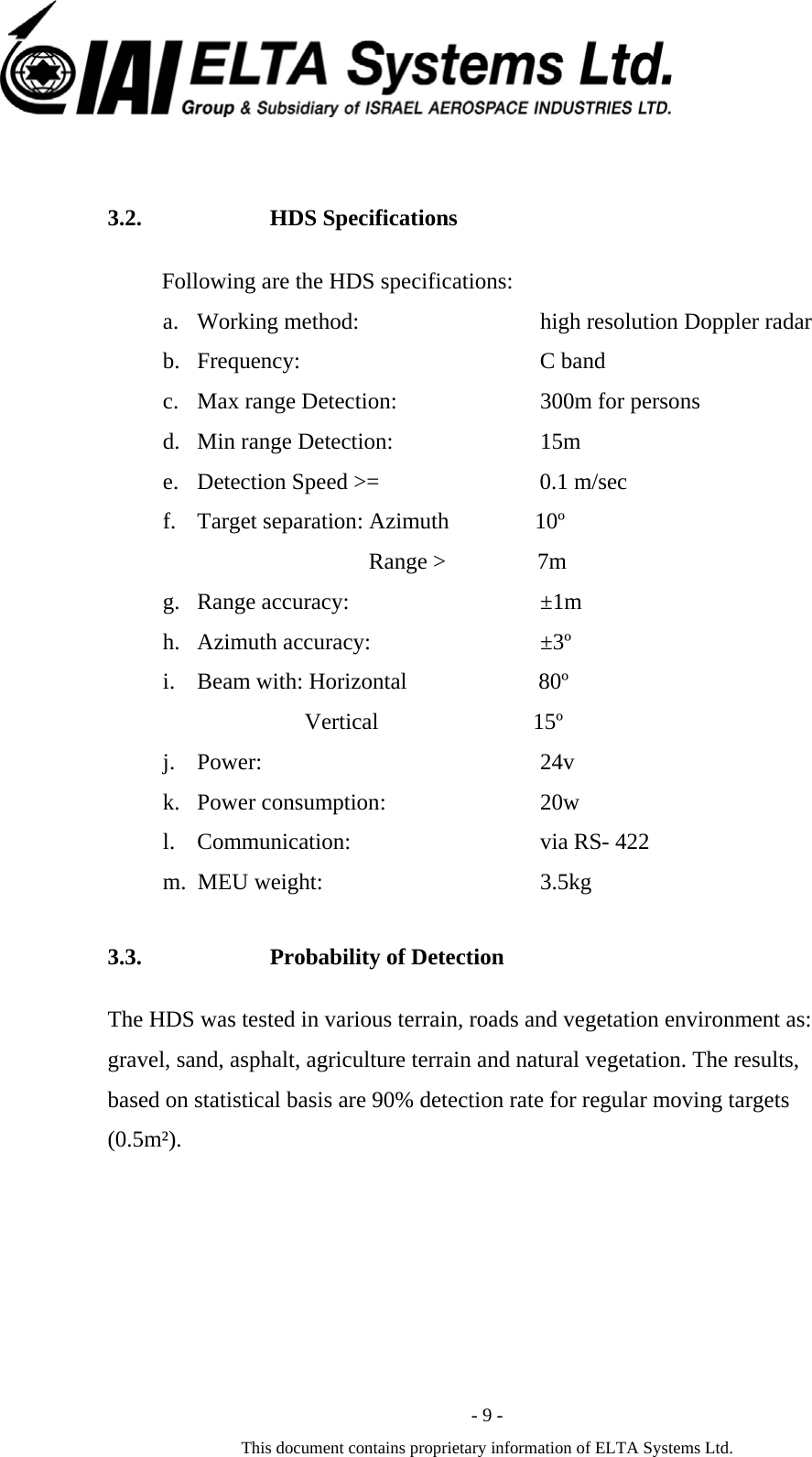 IAI ELTA Systems Ltd.
Group & Subsidiary of ISRAEL AEROSPACE INDUSTRIES LTD.

3.2. HDS Specifications

Following are the HDS specifications:

a. Working method: high resolution Doppler radar
b. Frequency: C band
c. Max range Detection: 300m for persons
d. Min range Detection: 15m
e. Detection Speed >= 0.1 m/sec
f. Target separation: Azimuth 10º
Range > 7m
g. Range accuracy: ±1m
h. Azimuth accuracy: ±3º
i. Beam with: Horizontal 80º
Vertical 15º
j. Power: 24v
k. Power consumption: 20w
l. Communication: via RS- 422
m. MEU weight: 3.5kg

3.3. Probability of Detection

The HDS was tested in various terrain, roads and vegetation environment as: gravel, sand, asphalt, agriculture terrain and natural vegetation. The results, based on statistical basis are 90% detection rate for regular moving targets (0.5m²).

- 9 -
This document contains proprietary information of ELTA Systems Ltd.